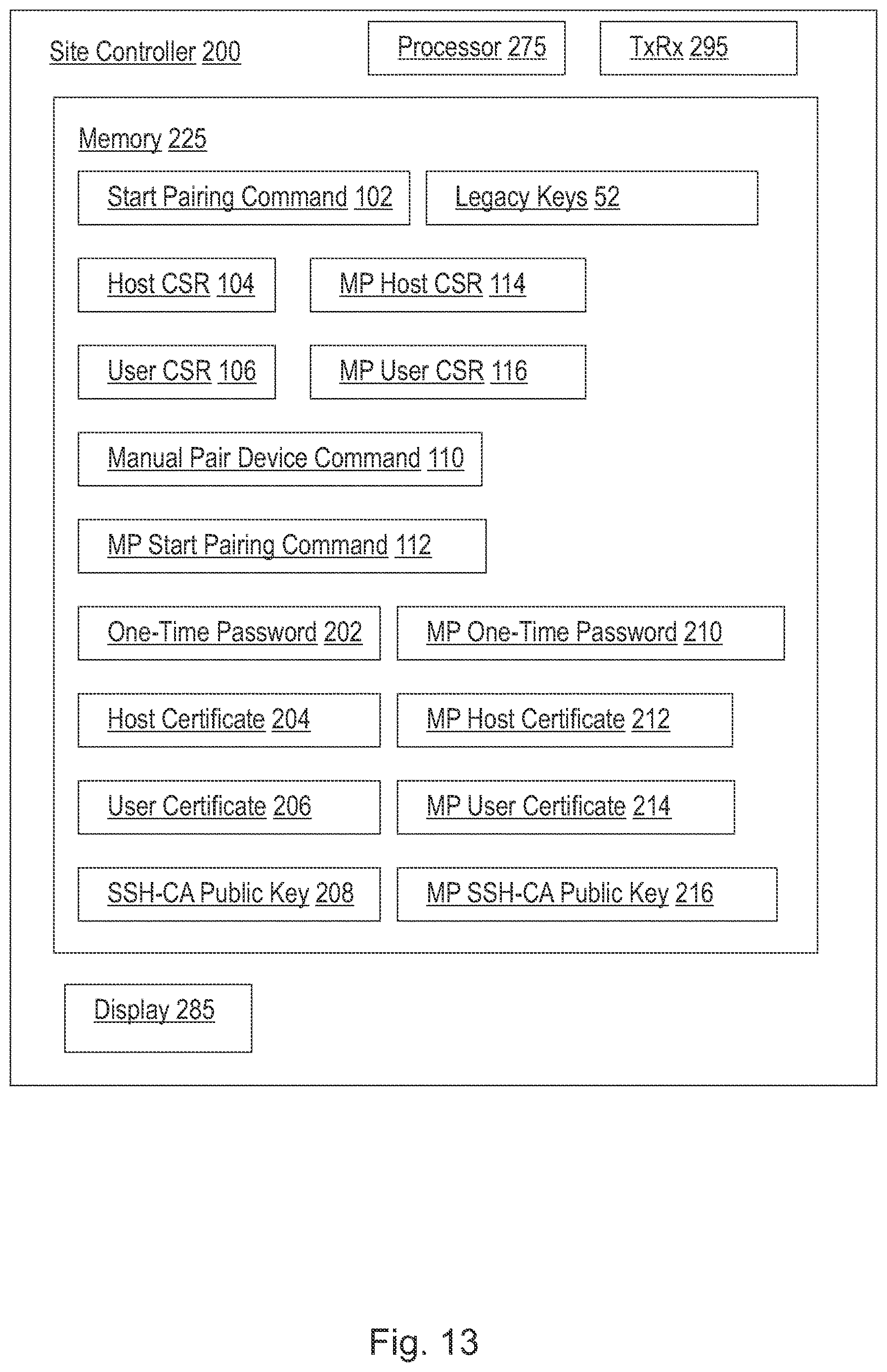 Site Controller 200

Processor 275

TxRx 295

Memory 225

Start Pairing Command 102

Legacy Keys 52

Host CSR 104

MP Host CSR 114

User CSR 106

MP User CSR 116

Manual Pair Device Command 110

MP Start Pairing Command 112

One-Time Password 202

MP One-Time Password 210

Host Certificate 204

MP Host Certificate 212

User Certificate 206

MP User Certificate 214

SSH-CA Public Key 208

MP SSH-CA Public Key 216

Display 285

Fig. 13